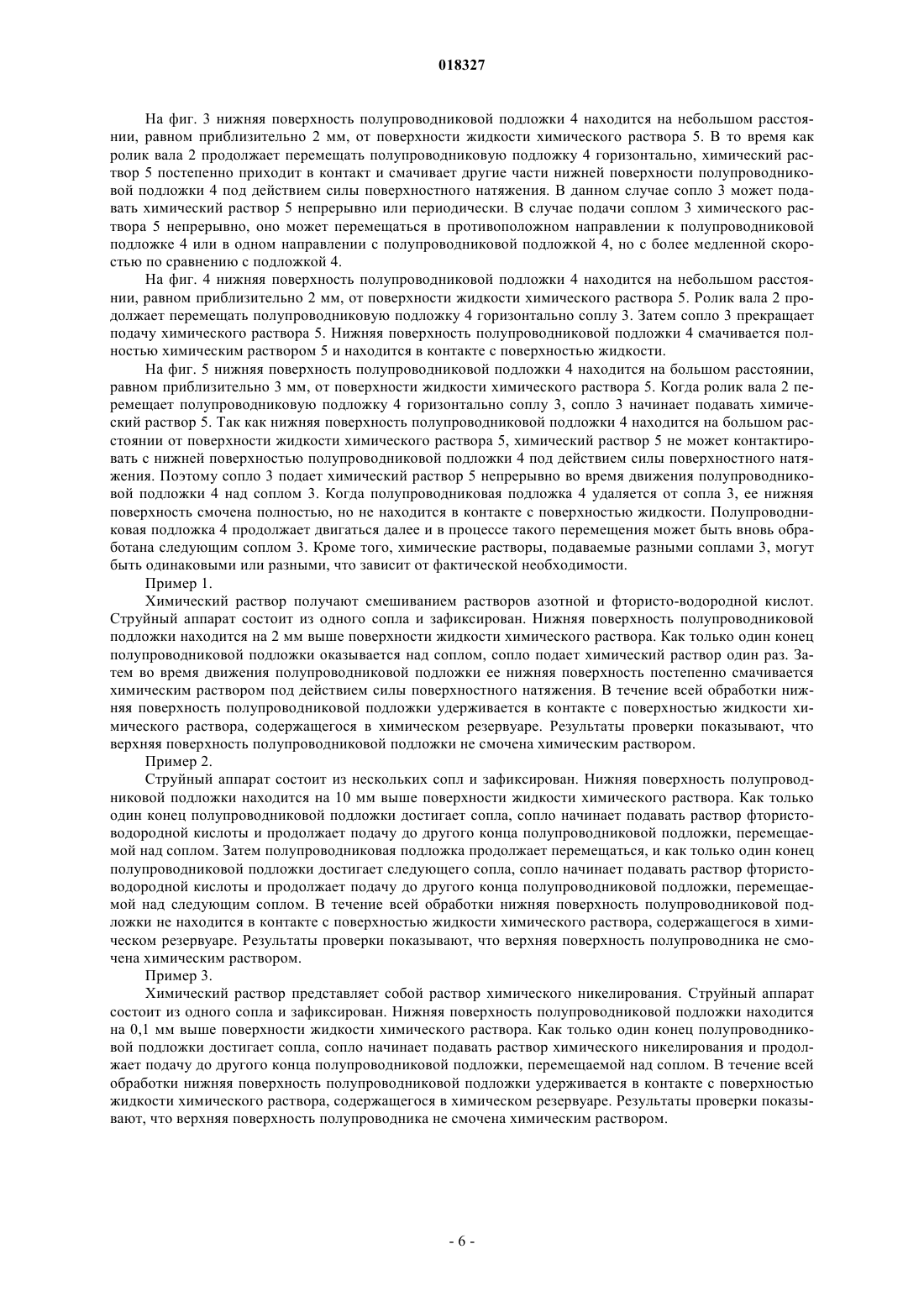 018327

На фиг. 3 нижняя поверхность полупроводниковой подложки 4 находится на небольшом расстоянии, равном приблизительно 2 мм, от поверхности жидкости химического раствора 5. В то время как ролик вала 2 продолжает перемещать полупроводниковую подложку 4 горизонтально, химический раствор 5 постепенно приходит в контакт и смачивает другие части нижней поверхности полупроводниковой подложки 4 под действием силы поверхностного натяжения. В данном случае сопло 3 может подавать химический раствор 5 непрерывно или периодически. В случае подачи соплом 3 химического раствора 5 непрерывно, оно может перемещаться в противоположном направлении к полупроводниковой подложке 4 или в одном направлении с полупроводниковой подложкой 4, но с более медленной скоростью по сравнению с подложкой 4.

На фиг. 4 нижняя поверхность полупроводниковой подложки 4 находится на небольшом расстоянии, равном приблизительно 2 мм, от поверхности жидкости химического раствора 5. Ролик вала 2 продолжает перемещать полупроводниковую подложку 4 горизонтально соплу 3. Затем сопло 3 прекращает подачу химического раствора 5. Нижняя поверхность полупроводниковой подложки 4 смачивается полностью химическим раствором 5 и находится в контакте с поверхностью жидкости.

На фиг. 5 нижняя поверхность полупроводниковой подложки 4 находится на большом расстоянии, равном приблизительно 3 мм, от поверхности жидкости химического раствора 5. Когда ролик вала 2 перемещает полупроводниковую подложку 4 горизонтально соплу 3, сопло 3 начинает подавать химический раствор 5. Так как нижняя поверхность полупроводниковой подложки 4 находится на большом расстоянии от поверхности жидкости химического раствора 5, химический раствор 5 не может контактировать с нижней поверхностью полупроводниковой подложки 4 под действием силы поверхностного натяжения. Поэтому сопло 3 подает химический раствор 5 непрерывно во время движения полупроводниковой подложки 4 над соплом 3. Когда полупроводниковая подложка 4 удаляется от сопла 3, ее нижняя поверхность смочена полностью, но не находится в контакте с поверхностью жидкости. Полупроводниковая подложка 4 продолжает двигаться далее и в процессе такого перемещения может быть вновь обработана следующим соплом 3. Кроме того, химические растворы, подаваемые разными соплами 3, могут быть одинаковыми или разными, что зависит от фактической необходимости.

Пример 1.

Химический раствор получают смешиванием растворов азотной и фтористо-водородной кислот. Струйный аппарат состоит из одного сопла и зафиксирован. Нижняя поверхность полупроводниковой подложки находится на 2 мм выше поверхности жидкости химического раствора. Как только один конец полупроводниковой подложки оказывается над соплом, сопло подает химический раствор один раз. Затем во время движения полупроводниковой подложки ее нижняя поверхность постепенно смачивается химическим раствором под действием силы поверхностного натяжения. В течение всей обработки нижняя поверхность полупроводниковой подложки удерживается в контакте с поверхностью жидкости химического раствора, содержащегося в химическом резервуаре. Результаты проверки показывают, что верхняя поверхность полупроводниковой подложки не смочена химическим раствором.

Пример 2.

Струйный аппарат состоит из нескольких сопл и зафиксирован. Нижняя поверхность полупроводниковой подложки находится на 10 мм выше поверхности жидкости химического раствора. Как только один конец полупроводниковой подложки достигает сопла, сопло начинает подавать раствор фтористоводородной кислоты и продолжает подачу до другого конца полупроводниковой подложки, перемещаемой над соплом. Затем полупроводниковая подложка продолжает перемещаться, и как только один конец полупроводниковой подложки достигает следующего сопла, сопло начинает подавать раствор фтористоводородной кислоты и продолжает подачу до другого конца полупроводниковой подложки, перемещаемой над следующим соплом. В течение всей обработки нижняя поверхность полупроводниковой подложки не находится в контакте с поверхностью жидкости химического раствора, содержащегося в химическом резервуаре. Результаты проверки показывают, что верхняя поверхность полупроводника не смочена химическим раствором.

Пример 3.

Химический раствор представляет собой раствор химического никелирования. Струйный аппарат состоит из одного сопла и зафиксирован. Нижняя поверхность полупроводниковой подложки находится на 0,1 мм выше поверхности жидкости химического раствора. Как только один конец полупроводниковой подложки достигает сопла, сопло начинает подавать раствор химического никелирования и продолжает подачу до другого конца полупроводниковой подложки, перемещаемой над соплом. В течение всей обработки нижняя поверхность полупроводниковой подложки удерживается в контакте с поверхностью жидкости химического раствора, содержащегося в химическом резервуаре. Результаты проверки показывают, что верхняя поверхность полупроводника не смочена химическим раствором.

- 6 -